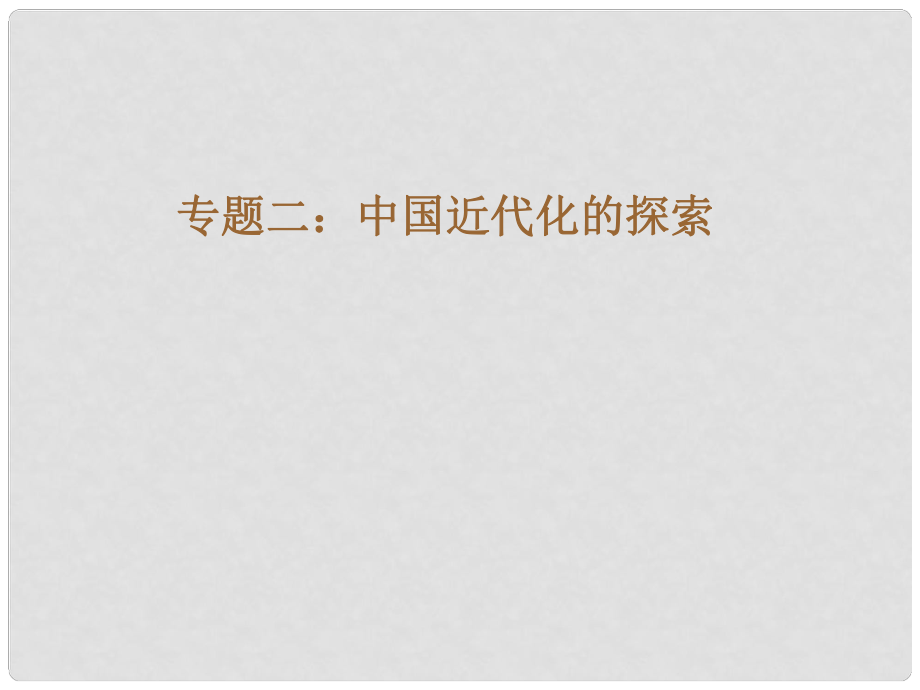 专题二：中国近代化的探索